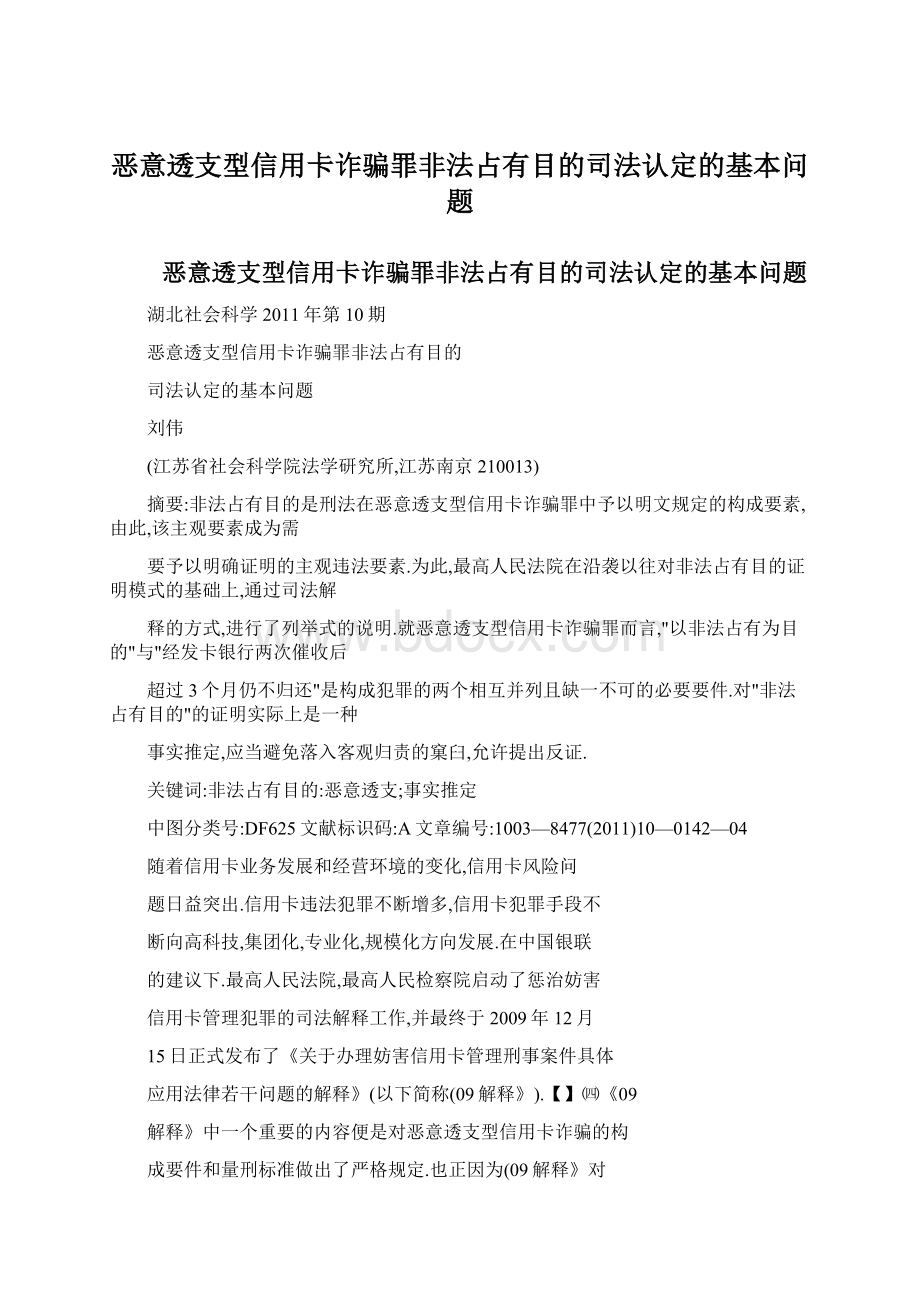 恶意透支型信用卡诈骗罪非法占有目的司法认定的基本问题

恶意透支型信用卡诈骗罪非法占有目的司法认定的基本问题

湖北社会科学 2011 年第 10 期

恶意透支型信用卡诈骗罪非法占有目的

司法认定的基本问题

刘伟

(江苏省社会科学院法学研究所,江苏南京 210013)

摘要:非法占有目的是刑法在恶意透支型信用卡诈骗罪中予以明文规定的构成要素,由此,该主观要素成为需

要予以明确证明的主观违法要素.为此,最高人民法院在沿袭以往对非法占有目的证明模式的基础上,通过司法解

释的方式,进行了列举式的说明.就恶意透支型信用卡诈骗罪而言,"以非法占有为目的"与"经发卡银行两次催收后

超过 3 个月仍不归还"是构成犯罪的两个相互并列且缺一不可的必要要件.对"非法占有目的"的证明实际上是一种

事实推定,应当避免落入客观归责的窠臼,允许提出反证.

关键词:非法占有目的:恶意透支;事实推定

中图分类号:DF625 文献标识码:A 文章编号:1003—8477(2011)10—0142—04

随着信用卡业务发展和经营环境的变化,信用卡风险问

题日益突出.信用卡违法犯罪不断增多,信用卡犯罪手段不

断向高科技,集团化,专业化,规模化方向发展.在中国银联

的建议下.最高人民法院,最高人民检察院启动了惩治妨害

信用卡管理犯罪的司法解释工作,并最终于 2009 年 12 月

15 日正式发布了《关于办理妨害信用卡管理刑事案件具体

应用法律若干问题的解释》(以下简称(09 解释》).【】㈣《09

解释》中一个重要的内容便是对恶意透支型信用卡诈骗的构

成要件和量刑标准做出了严格规定.也正因为(09 解释》对